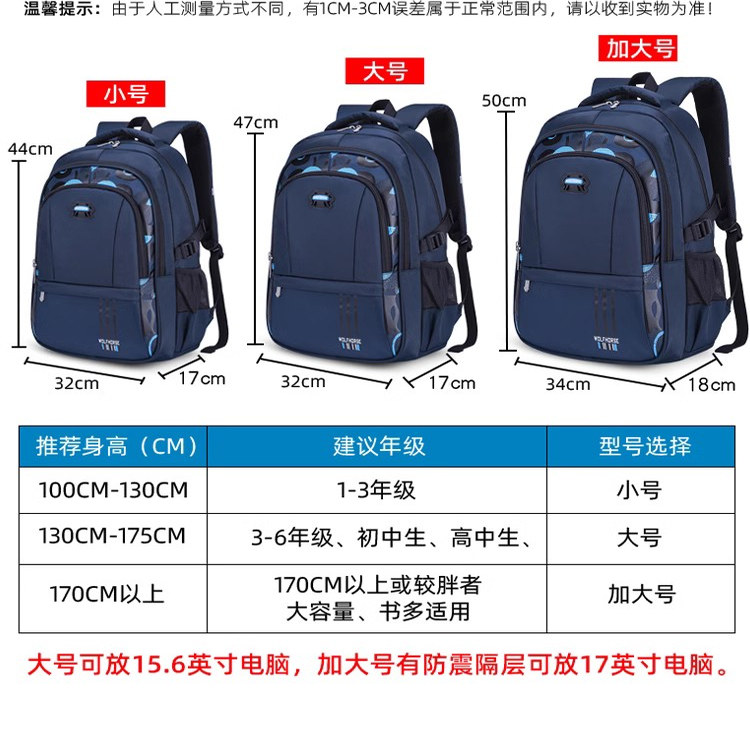 温馨提示：由于人工测量方式不同，有1CM-3CM误差属于正常范围内，请以收到实物为准！

小号

44cm

32cm

17cm

大号

47cm

32cm

17cm

加大号

50cm

34cm

18cm

| 推荐身高（CM） | 建议年级 | 型号选择 |
|---|---|---|
| 100CM-130CM | 1-3年级 | 小号 |
| 130CM-175CM | 3-6年级、初中生、高中生、 | 大号 |
| 170CM以上 | 170CM以上或较胖者 大容量、书多适用 | 加大号 |

大号可放15.6英寸电脑，加大号有防震隔层可放17英寸电脑。